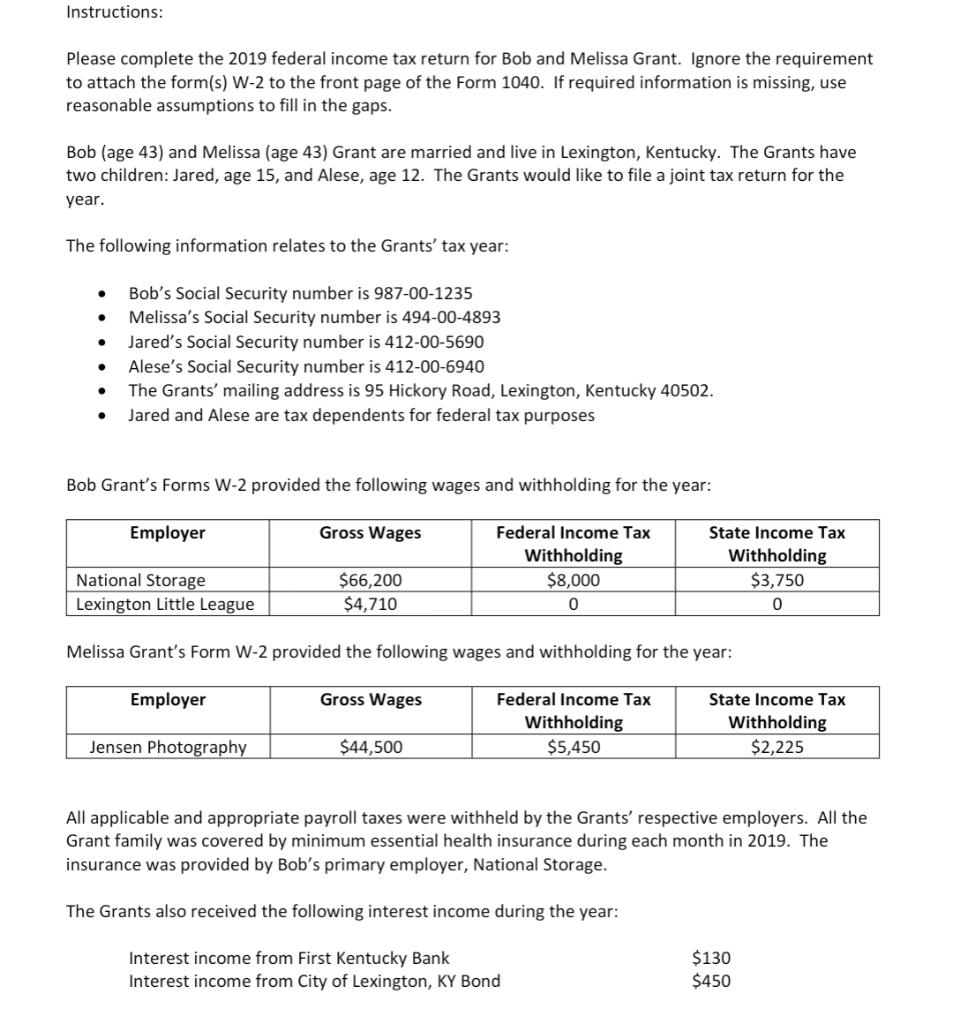 Instructions:

Please complete the 2019 federal income tax return for Bob and Melissa Grant. Ignore the requirement to attach the form(s) W-2 to the front page of the Form 1040. If required information is missing, use reasonable assumptions to fill in the gaps.

Bob (age 43) and Melissa (age 43) Grant are married and live in Lexington, Kentucky. The Grants have two children: Jared, age 15, and Alese, age 12. The Grants would like to file a joint tax return for the year.

The following information relates to the Grants' tax year:

• Bob's Social Security number is 987-00-1235
• Melissa's Social Security number is 494-00-4893
• Jared's Social Security number is 412-00-5690
• Alese's Social Security number is 412-00-6940
• The Grants' mailing address is 95 Hickory Road, Lexington, Kentucky 40502.
• Jared and Alese are tax dependents for federal tax purposes

Bob Grant's Forms W-2 provided the following wages and withholding for the year:

| Employer | Gross Wages | Federal Income Tax Withholding | State Income Tax Withholding |
|---|---|---|---|
| National Storage | $66,200 | $8,000 | $3,750 |
| Lexington Little League | $4,710 | 0 | 0 |

Melissa Grant's Form W-2 provided the following wages and withholding for the year:

| Employer | Gross Wages | Federal Income Tax Withholding | State Income Tax Withholding |
|---|---|---|---|
| Jensen Photography | $44,500 | $5,450 | $2,225 |

All applicable and appropriate payroll taxes were withheld by the Grants' respective employers. All the Grant family was covered by minimum essential health insurance during each month in 2019. The insurance was provided by Bob's primary employer, National Storage.

The Grants also received the following interest income during the year:

Interest income from First Kentucky Bank $130
Interest income from City of Lexington, KY Bond $450